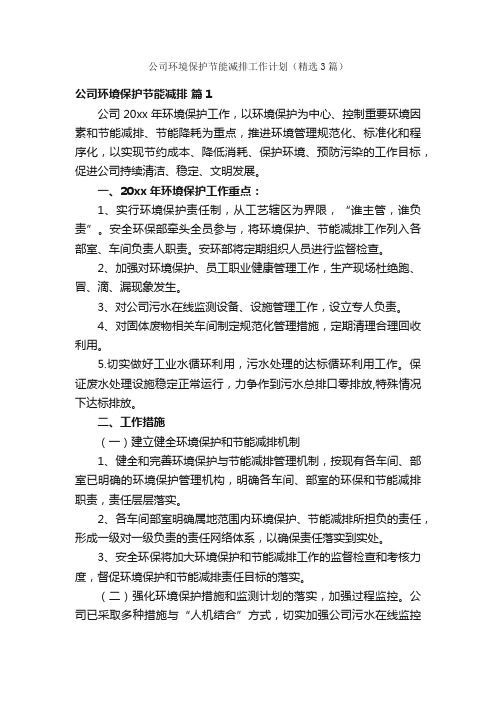 公司环境保护节能减排工作计划（精选3篇）

公司环境保护节能减排 篇1

公司20xx年环境保护工作，以环境保护为中心、控制重要环境因素和节能减排、节能降耗为重点，推进环境管理规范化、标准化和程序化，以实现节约成本、降低消耗、保护环境、预防污染的工作目标，促进公司持续清洁、稳定、文明发展。

一、20xx年环境保护工作重点：

1、实行环境保护责任制，从工艺辖区为界限，“谁主管，谁负责”。安全环保部牵头全员参与，将环境保护、节能减排工作列入各部室、车间负责人职责。安环部将定期组织人员进行监督检查。

2、加强对环境保护、员工职业健康管理工作，生产现场杜绝跑、冒、滴、漏现象发生。

3、对公司污水在线监测设备、设施管理工作，设立专人负责。

4、对固体废物相关车间制定规范化管理措施，定期清理合理回收利用。

5.切实做好工业水循环利用，污水处理的达标循环利用工作。保证废水处理设施稳定正常运行，力争作到污水总排口零排放,特殊情况下达标排放。

二、工作措施

（一）建立健全环境保护和节能减排机制

1、健全和完善环境保护与节能减排管理机制，按现有各车间、部室已明确的环境保护管理机构，明确各车间、部室的环保和节能减排职责，责任层层落实。

2、各车间部室明确属地范围内环境保护、节能减排所担负的责任，形成一级对一级负责的责任网络体系，以确保责任落实到实处。

3、安全环保将加大环境保护和节能减排工作的监督检查和考核力度，督促环境保护和节能减排责任目标的落实。

（二）强化环境保护措施和监测计划的落实，加强过程监控。公司已采取多种措施与“人机结合”方式，切实加强公司污水在线监控